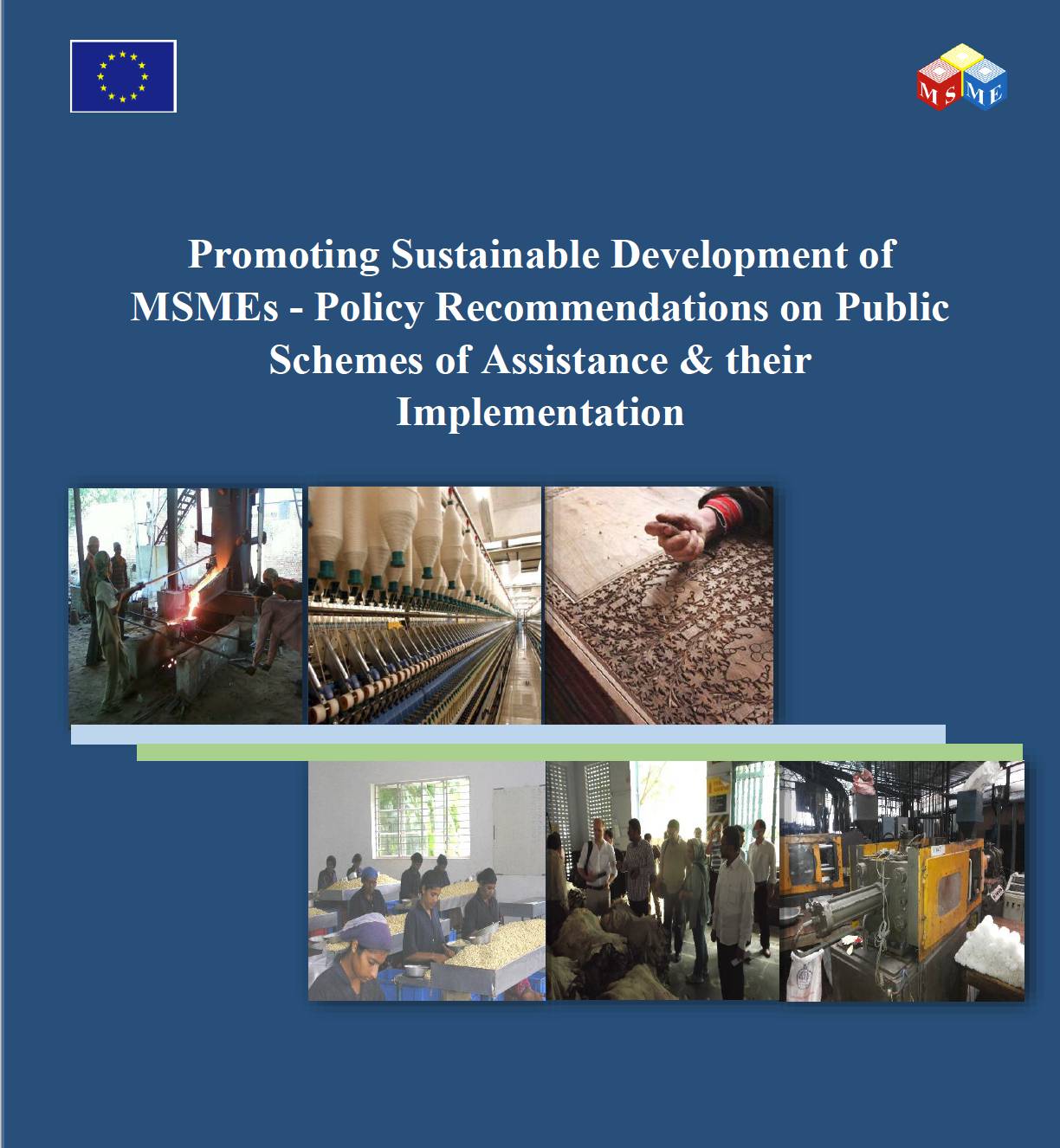 MSME

Promoting Sustainable Development of MSMEs - Policy Recommendations on Public Schemes of Assistance & their Implementation